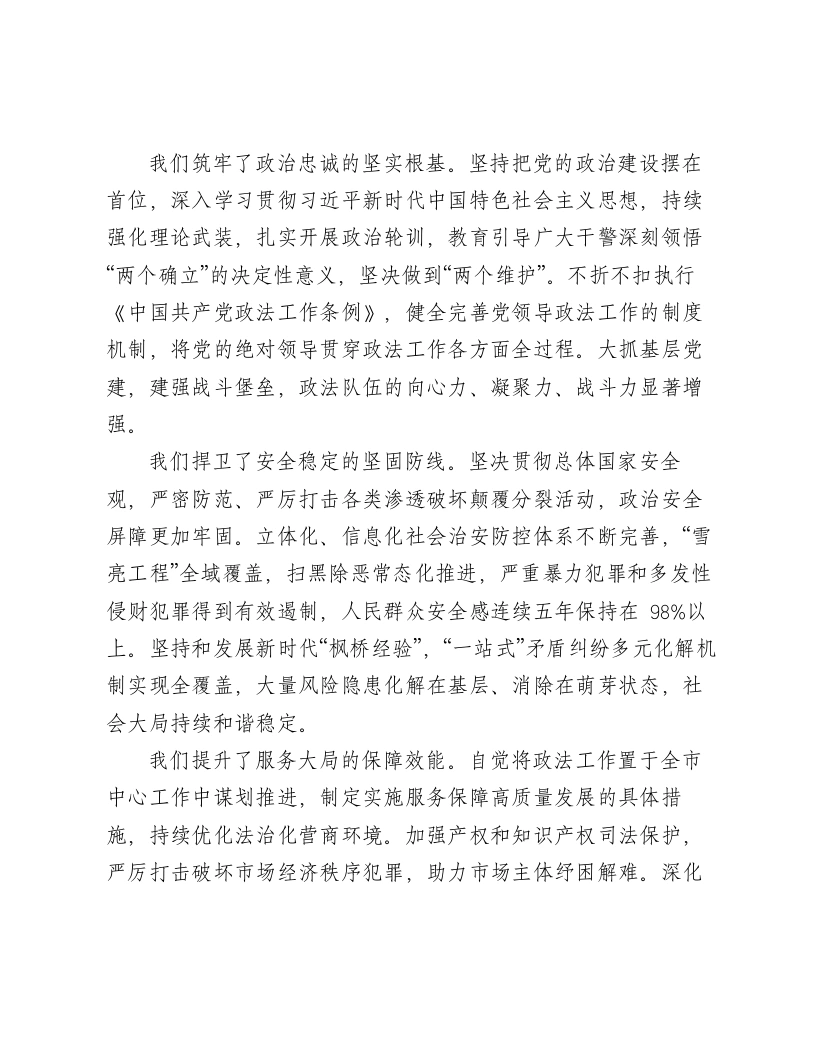 我们筑牢了政治忠诚的坚实根基。坚持把党的政治建设摆在首位，深入学习贯彻习近平新时代中国特色社会主义思想，持续强化理论武装，扎实开展政治轮训，教育引导广大干警深刻领悟“两个确立”的决定性意义，坚决做到“两个维护”。不折不扣执行《中国共产党政法工作条例》，健全完善党领导政法工作的制度机制，将党的绝对领导贯穿政法工作各方面全过程。大抓基层党建，建强战斗堡垒，政法队伍的向心力、凝聚力、战斗力显著增强。

我们捍卫了安全稳定的坚固防线。坚决贯彻总体国家安全观，严密防范、严厉打击各类渗透破坏颠覆分裂活动，政治安全屏障更加牢固。立体化、信息化社会治安防控体系不断完善，“雪亮工程”全域覆盖，扫黑除恶常态化推进，严重暴力犯罪和多发性侵财犯罪得到有效遏制，人民群众安全感连续五年保持在98%以上。坚持和发展新时代“枫桥经验”，“一站式”矛盾纠纷多元化解机制实现全覆盖，大量风险隐患化解在基层、消除在萌芽状态，社会大局持续和谐稳定。

我们提升了服务大局的保障效能。自觉将政法工作置于全市中心工作中谋划推进，制定实施服务保障高质量发展的具体措施，持续优化法治化营商环境。加强产权和知识产权司法保护，严厉打击破坏市场经济秩序犯罪，助力市场主体纾困解难。深化